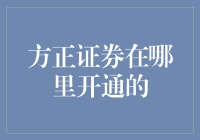 方正证券在哪里开通的